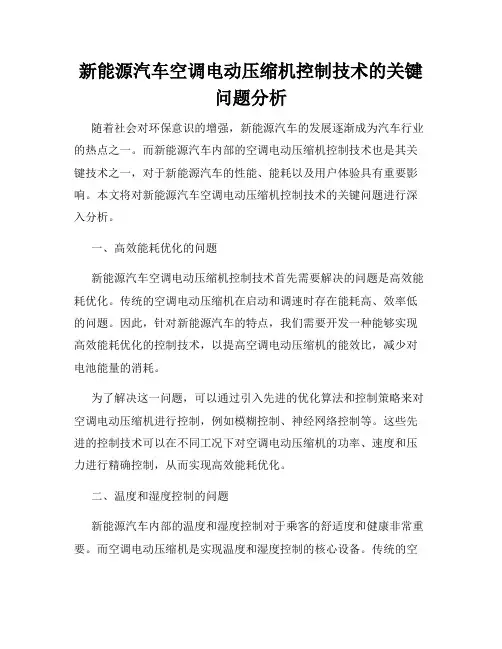 新能源汽车空调电动压缩机控制技术的关键问题分析

随着社会对环保意识的增强，新能源汽车的发展逐渐成为汽车行业的热点之一。而新能源汽车内部的空调电动压缩机控制技术也是其关键技术之一，对于新能源汽车的性能、能耗以及用户体验具有重要影响。本文将对新能源汽车空调电动压缩机控制技术的关键问题进行深入分析。

一、高效能耗优化的问题

新能源汽车空调电动压缩机控制技术首先需要解决的问题是高效能耗优化。传统的空调电动压缩机在启动和调速时存在能耗高、效率低的问题。因此，针对新能源汽车的特点，我们需要开发一种能够实现高效能耗优化的控制技术，以提高空调电动压缩机的能效比，减少对电池能量的消耗。

为了解决这一问题，可以通过引入先进的优化算法和控制策略来对空调电动压缩机进行控制，例如模糊控制、神经网络控制等。这些先进的控制技术可以在不同工况下对空调电动压缩机的功率、速度和压力进行精确控制，从而实现高效能耗优化。

二、温度和湿度控制的问题

新能源汽车内部的温度和湿度控制对于乘客的舒适度和健康非常重要。而空调电动压缩机是实现温度和湿度控制的核心设备。传统的空